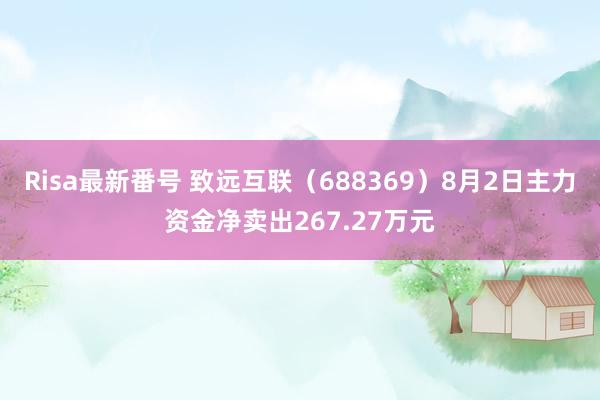 Risa最新番号 致远互联（688369）8月2日主力资金净卖出267.27万元